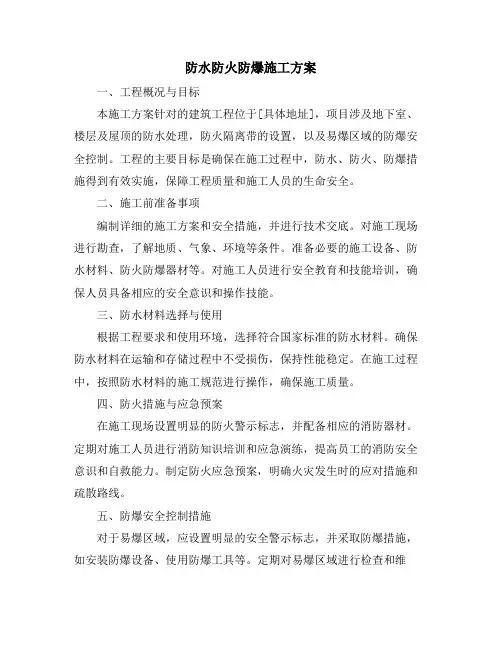 防水防火防爆施工方案

一、工程概况与目标

本施工方案针对的建筑工程位于[具体地址]，项目涉及地下室、楼层及屋顶的防水处理，防火隔离带的设置，以及易爆区域的防爆安全控制。工程的主要目标是确保在施工过程中，防水、防火、防爆措施得到有效实施，保障工程质量和施工人员的生命安全。

二、施工前准备事项

编制详细的施工方案和安全措施，并进行技术交底。对施工现场进行勘查，了解地质、气象、环境等条件。准备必要的施工设备、防水材料、防火防爆器材等。对施工人员进行安全教育和技能培训，确保人员具备相应的安全意识和操作技能。

三、防水材料选择与使用

根据工程要求和使用环境，选择符合国家标准的防水材料。确保防水材料在运输和存储过程中不受损伤，保持性能稳定。在施工过程中，按照防水材料的施工规范进行操作，确保施工质量。

四、防火措施与应急预案

在施工现场设置明显的防火警示标志，并配备相应的消防器材。定期对施工人员进行消防知识培训和应急演练，提高员工的消防安全意识和自救能力。制定防火应急预案，明确火灾发生时的应对措施和疏散路线。

五、防爆安全控制措施

对于易爆区域，应设置明显的安全警示标志，并采取防爆措施，如安装防爆设备、使用防爆工具等。定期对易爆区域进行检查和维